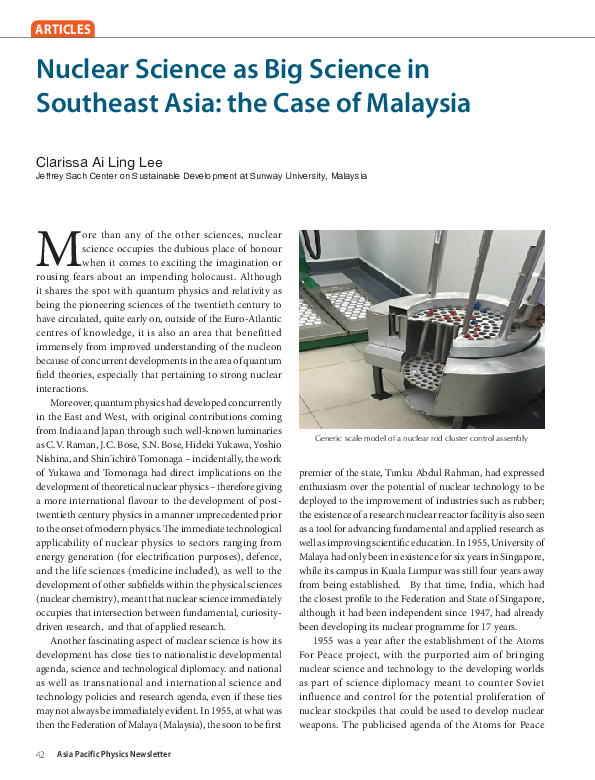 ARTICLES

Nuclear Science as Big Science in Southeast Asia: the Case of Malaysia

Clarissa Ai Ling Lee
Jeffrey Sach Center on Sustainable Development at Sunway University, Malaysia

More than any of the other sciences, nuclear science occupies the dubious place of honour when it comes to exciting the imagination or rousing fears about an impending holocaust. Although it shares the spot with quantum physics and relativity as being the pioneering sciences of the twentieth century to have circulated, quite early on, outside of the Euro-Atlantic centres of knowledge, it is also an area that benefitted immensely from improved understanding of the nucleon because of concurrent developments in the area of quantum field theories, especially that pertaining to strong nuclear interactions.

Moreover, quantum physics had developed concurrently in the East and West, with original contributions coming from India and Japan through such well-known luminaries as C.V. Raman, J.C. Bose, S.N. Bose, Hideki Yukawa, Yoshio Nishina, and Shin'ichirō Tomonaga – incidentally, the work of Yukawa and Tomonaga had direct implications on the development of theoretical nuclear physics – therefore giving a more international flavour to the development of post-twentieth century physics in a manner unprecedented prior to the onset of modern physics. The immediate technological applicability of nuclear physics to sectors ranging from energy generation (for electrification purposes), defence, and the life sciences (medicine included), as well to the development of other subfields within the physical sciences (nuclear chemistry), meant that nuclear science immediately occupies that intersection between fundamental, curiosity-driven research, and that of applied research.

Another fascinating aspect of nuclear science is how its development has close ties to nationalistic developmental agenda, science and technological diplomacy. and national as well as transnational and international science and technology policies and research agenda, even if these ties may not always be immediately evident. In 1955, at what was then the Federation of Malaya (Malaysia), the soon to be first

Generic scale model of a nuclear rod cluster control assembly

premier of the state, Tunku Abdul Rahman, had expressed enthusiasm over the potential of nuclear technology to be deployed to the improvement of industries such as rubber; the existence of a research nuclear reactor facility is also seen as a tool for advancing fundamental and applied research as well as improving scientific education. In 1955, University of Malaya had only been in existence for six years in Singapore, while its campus in Kuala Lumpur was still four years away from being established. By that time, India, which had the closest profile to the Federation and State of Singapore, although it had been independent since 1947, had already been developing its nuclear programme for 17 years.

1955 was a year after the establishment of the Atoms For Peace project, with the purported aim of bringing nuclear science and technology to the developing worlds as part of science diplomacy meant to counter Soviet influence and control for the potential proliferation of nuclear stockpiles that could be used to develop nuclear weapons. The publicised agenda of the Atoms for Peace

42 Asia Pacific Physics Newsletter